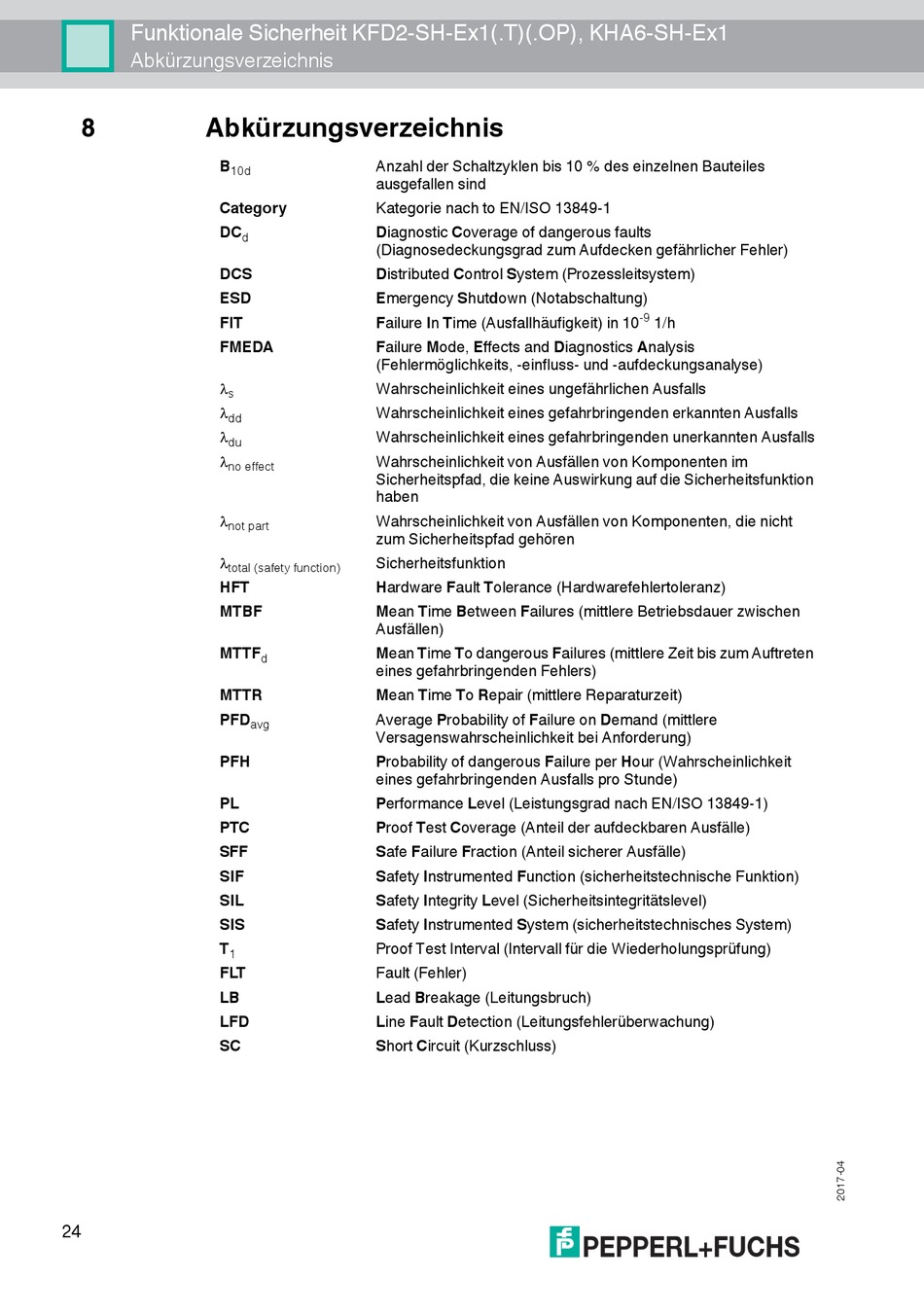 Funktionale Sicherheit KFD2-SH-Ex1(.T)(.OP), KHA6-SH-Ex1
Abkürzungsverzeichnis

8 Abkürzungsverzeichnis

| | |
|---|---|
| $B_{10d}$ | Anzahl der Schaltzyklen bis 10 % des einzelnen Bauteiles ausgefallen sind |
| Category | Kategorie nach to EN/ISO 13849-1 |
| $DC_d$ | Diagnostic Coverage of dangerous faults (Diagnosedeckungsgrad zum Aufdecken gefährlicher Fehler) |
| DCS | Distributed Control System (Prozessleitsystem) |
| ESD | Emergency Shutdown (Notabschaltung) |
| FIT | Failure In Time (Ausfallhäufigkeit) in $10^{-9}$ 1/h |
| FMEDA | Failure Mode, Effects and Diagnostics Analysis (Fehlermöglichkeits, -einfluss- und -aufdeckungsanalyse) |
| $\lambda_s$ | Wahrscheinlichkeit eines ungefährlichen Ausfalls |
| $\lambda_{dd}$ | Wahrscheinlichkeit eines gefahrbringenden erkannten Ausfalls |
| $\lambda_{du}$ | Wahrscheinlichkeit eines gefahrbringenden unerkannten Ausfalls |
| $\lambda_{no\ effect}$ | Wahrscheinlichkeit von Ausfällen von Komponenten im Sicherheitspfad, die keine Auswirkung auf die Sicherheitsfunktion haben |
| $\lambda_{not\ part}$ | Wahrscheinlichkeit von Ausfällen von Komponenten, die nicht zum Sicherheitspfad gehören |
| $\lambda_{total\ (safety\ function)}$ | Sicherheitsfunktion |
| HFT | Hardware Fault Tolerance (Hardwarefehlertoleranz) |
| MTBF | Mean Time Between Failures (mittlere Betriebsdauer zwischen Ausfällen) |
| $MTTF_d$ | Mean Time To dangerous Failures (mittlere Zeit bis zum Auftreten eines gefahrbringenden Fehlers) |
| MTTR | Mean Time To Repair (mittlere Reparaturzeit) |
| $PFD_{avg}$ | Average Probability of Failure on Demand (mittlere Versagenswahrscheinlichkeit bei Anforderung) |
| PFH | Probability of dangerous Failure per Hour (Wahrscheinlichkeit eines gefahrbringenden Ausfalls pro Stunde) |
| PL | Performance Level (Leistungsgrad nach EN/ISO 13849-1) |
| PTC | Proof Test Coverage (Anteil der aufdeckbaren Ausfälle) |
| SFF | Safe Failure Fraction (Anteil sicherer Ausfälle) |
| SIF | Safety Instrumented Function (sicherheitstechnische Funktion) |
| SIL | Safety Integrity Level (Sicherheitsintegritätslevel) |
| SIS | Safety Instrumented System (sicherheitstechnisches System) |
| $T_1$ | Proof Test Interval (Intervall für die Wiederholungsprüfung) |
| FLT | Fault (Fehler) |
| LB | Lead Breakage (Leitungsbruch) |
| LFD | Line Fault Detection (Leitungsfehlerüberwachung) |
| SC | Short Circuit (Kurzschluss) |

2017-04

24

PEPPERL+FUCHS